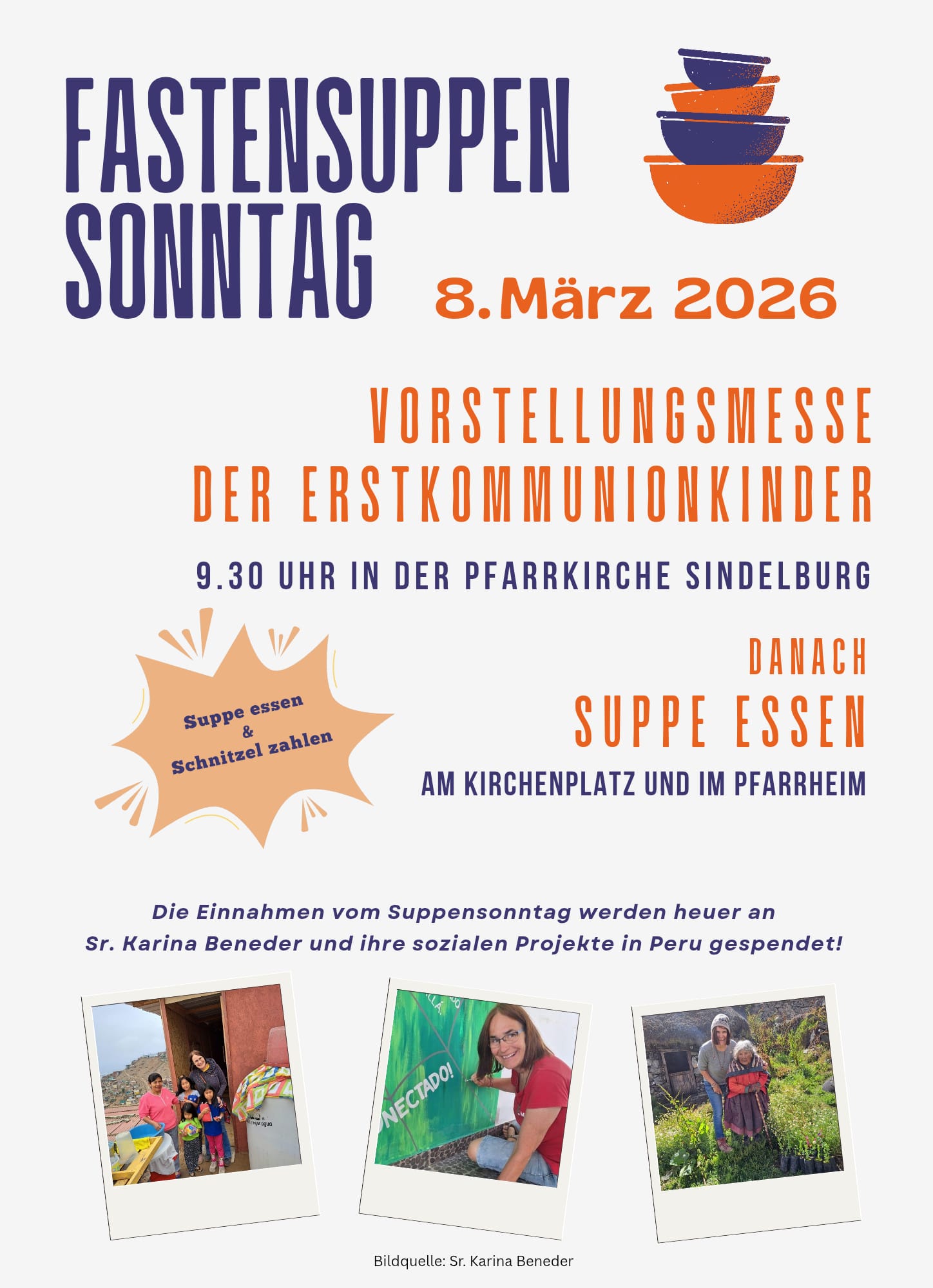 FASTENSUPPEN
SONNTAG

8.März 2026

VORSTELLUNGSMESSE
DER ERSTKOMMUNIONKINDER

9.30 UHR IN DER PFARRKIRCHE SINDELBURG

Suppe essen
&
Schnitzel zahlen

DANACH
SUPPE ESSEN
AM KIRCHENPLATZ UND IM PFARRHEIM

Die Einnahmen vom Suppensonntag werden heuer an Sr. Karina Beneder und ihre sozialen Projekte in Peru gespendet!

Bildquelle: Sr. Karina Beneder